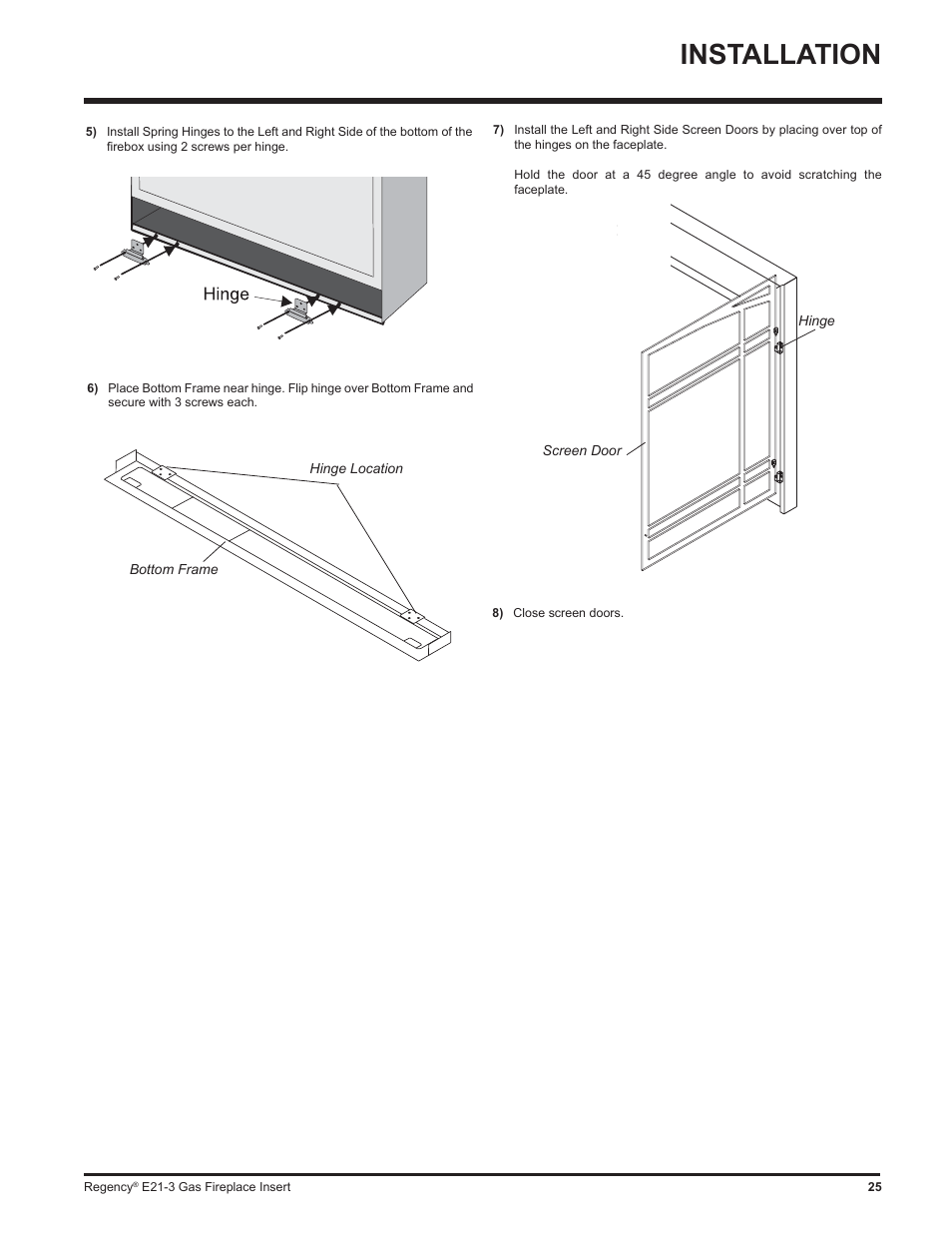 INSTALLATION

5) Install Spring Hinges to the Left and Right Side of the bottom of the firebox using 2 screws per hinge.

Hinge

6) Place Bottom Frame near hinge. Flip hinge over Bottom Frame and secure with 3 screws each.

Hinge Location

Bottom Frame

7) Install the Left and Right Side Screen Doors by placing over top of the hinges on the faceplate.

Hold the door at a 45 degree angle to avoid scratching the faceplate.

Hinge

Screen Door

8) Close screen doors.

Regency® E21-3 Gas Fireplace Insert

25